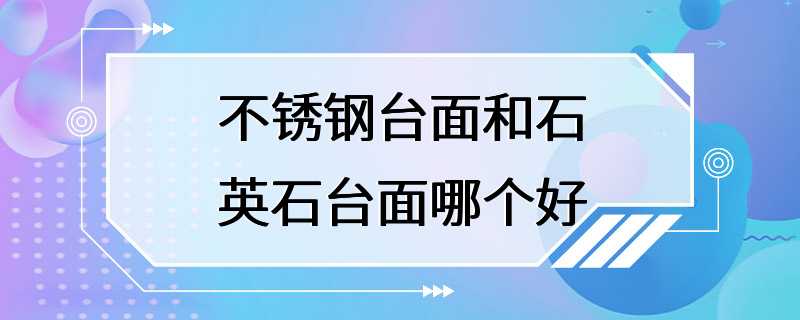 不锈钢台面和石英石台面哪个好